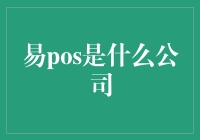 易pos是什么公司